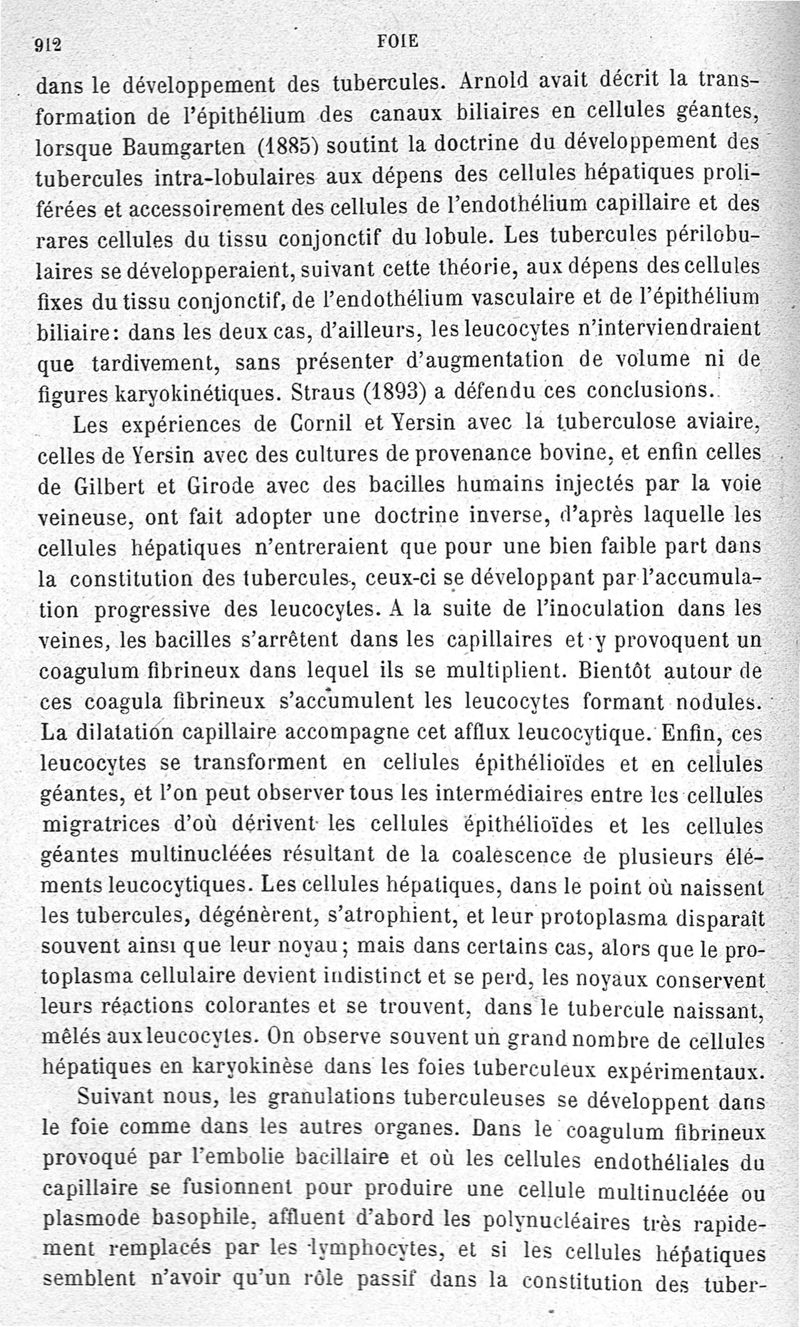 912 FOIE

dans le développement des tubercules. Arnold avait décrit la transformation de l'épithélium des canaux biliaires en cellules géantes, lorsque Baumgarten (1885) soutint la doctrine du développement des tubercules intra-lobulaires aux dépens des cellules hépatiques proliférées et accessoirement des cellules de l'endothélium capillaire et des rares cellules du tissu conjonctif du lobule. Les tubercules périlobulaires se développeraient, suivant cette théorie, aux dépens des cellules fixes du tissu conjonctif, de l'endothélium vasculaire et de l'épithélium biliaire: dans les deux cas, d'ailleurs, les leucocytes n'interviendraient que tardivement, sans présenter d'augmentation de volume ni de figures karyokinétiques. Straus (1893) a défendu ces conclusions.

Les expériences de Cornil et Yersin avec la tuberculose aviaire, celles de Yersin avec des cultures de provenance bovine, et enfin celles de Gilbert et Girode avec des bacilles humains injectés par la voie veineuse, ont fait adopter une doctrine inverse, d'après laquelle les cellules hépatiques n'entreraient que pour une bien faible part dans la constitution des tubercules, ceux-ci se développant par l'accumulation progressive des leucocytes. A la suite de l'inoculation dans les veines, les bacilles s'arrêtent dans les capillaires et y provoquent un coagulum fibrineux dans lequel ils se multiplient. Bientôt autour de ces coagula fibrineux s'accumulent les leucocytes formant nodules. La dilatation capillaire accompagne cet afflux leucocytique. Enfin, ces leucocytes se transforment en cellules épithélioïdes et en cellules géantes, et l'on peut observer tous les intermédiaires entre les cellules migratrices d'où dérivent les cellules épithélioïdes et les cellules géantes multinucléées résultant de la coalescence de plusieurs éléments leucocytiques. Les cellules hépatiques, dans le point où naissent les tubercules, dégénèrent, s'atrophient, et leur protoplasma disparaît souvent ainsi que leur noyau; mais dans certains cas, alors que le protoplasma cellulaire devient indistinct et se perd, les noyaux conservent leurs réactions colorantes et se trouvent, dans le tubercule naissant, mêlés aux leucocytes. On observe souvent un grand nombre de cellules hépatiques en karyokinèse dans les foies tuberculeux expérimentaux.

Suivant nous, les granulations tuberculeuses se développent dans le foie comme dans les autres organes. Dans le coagulum fibrineux provoqué par l'embolie bacillaire et où les cellules endothéliales du capillaire se fusionnent pour produire une cellule multinucléée ou plasmode basophile, affluent d'abord les polynucléaires très rapidement remplacés par les lymphocytes, et si les cellules hépatiques semblent n'avoir qu'un rôle passif dans la constitution des tuber-